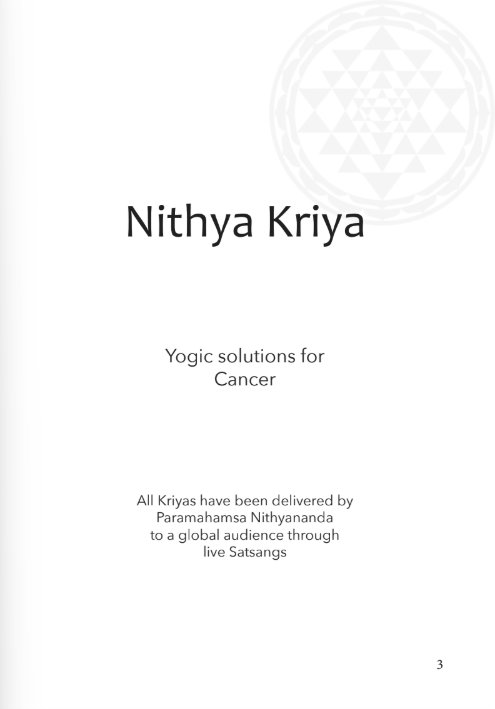 Nithya Kriya

Yogic solutions for Cancer

All Kriyas have been delivered by Paramahamsa Nithyananda to a global audience through live Satsangs

3